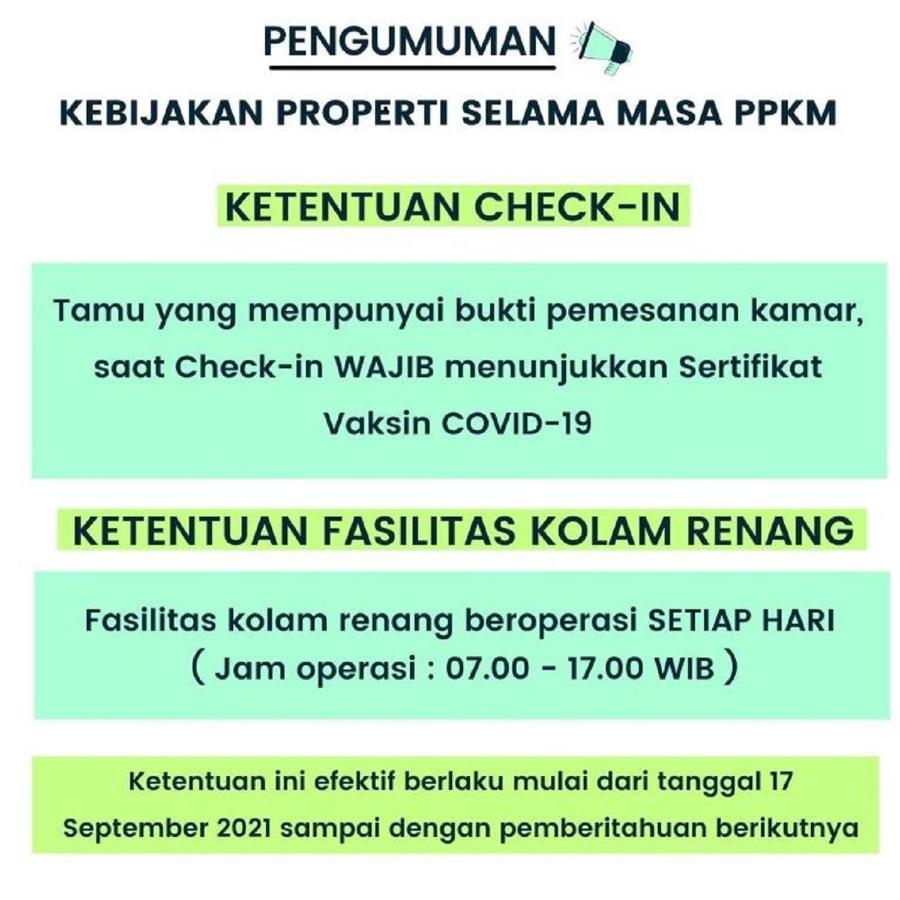 PENGUMUMAN

KEBIJAKAN PROPERTI SELAMA MASA PPKM

KETENTUAN CHECK-IN

Tamu yang mempunyai bukti pemesanan kamar, saat Check-in WAJIB menunjukkan Sertifikat Vaksin COVID-19

KETENTUAN FASILITAS KOLAM RENANG

Fasilitas kolam renang beroperasi SETIAP HARI ( Jam operasi : 07.00 - 17.00 WIB )

Ketentuan ini efektif berlaku mulai dari tanggal 17 September 2021 sampai dengan pemberitahuan berikutnya